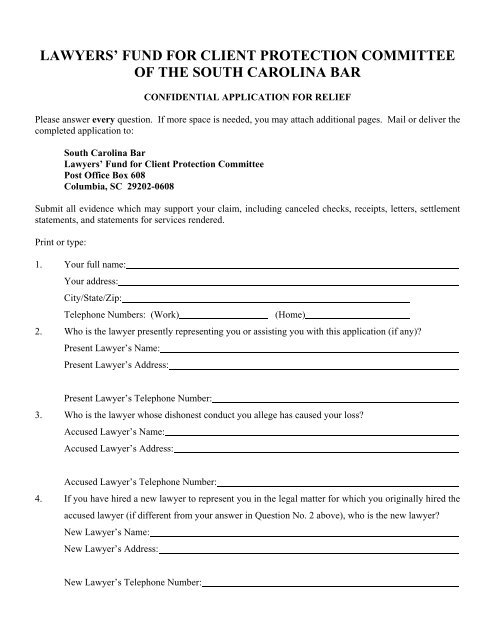 LAWYERS' FUND FOR CLIENT PROTECTION COMMITTEE OF THE SOUTH CAROLINA BAR

CONFIDENTIAL APPLICATION FOR RELIEF

Please answer every question. If more space is needed, you may attach additional pages. Mail or deliver the completed application to:

South Carolina Bar
Lawyers' Fund for Client Protection Committee
Post Office Box 608
Columbia, SC 29202-0608

Submit all evidence which may support your claim, including canceled checks, receipts, letters, settlement statements, and statements for services rendered.

Print or type:

1. Your full name:
Your address:
City/State/Zip:
Telephone Numbers: (Work) (Home)

2. Who is the lawyer presently representing you or assisting you with this application (if any)?
Present Lawyer's Name:
Present Lawyer's Address:

Present Lawyer's Telephone Number:

3. Who is the lawyer whose dishonest conduct you allege has caused your loss?
Accused Lawyer's Name:
Accused Lawyer's Address:

Accused Lawyer's Telephone Number:

4. If you have hired a new lawyer to represent you in the legal matter for which you originally hired the accused lawyer (if different from your answer in Question No. 2 above), who is the new lawyer?
New Lawyer's Name:
New Lawyer's Address:

New Lawyer's Telephone Number: